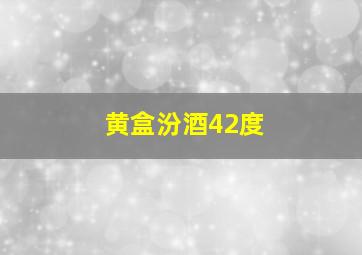 黄盒汾酒42度